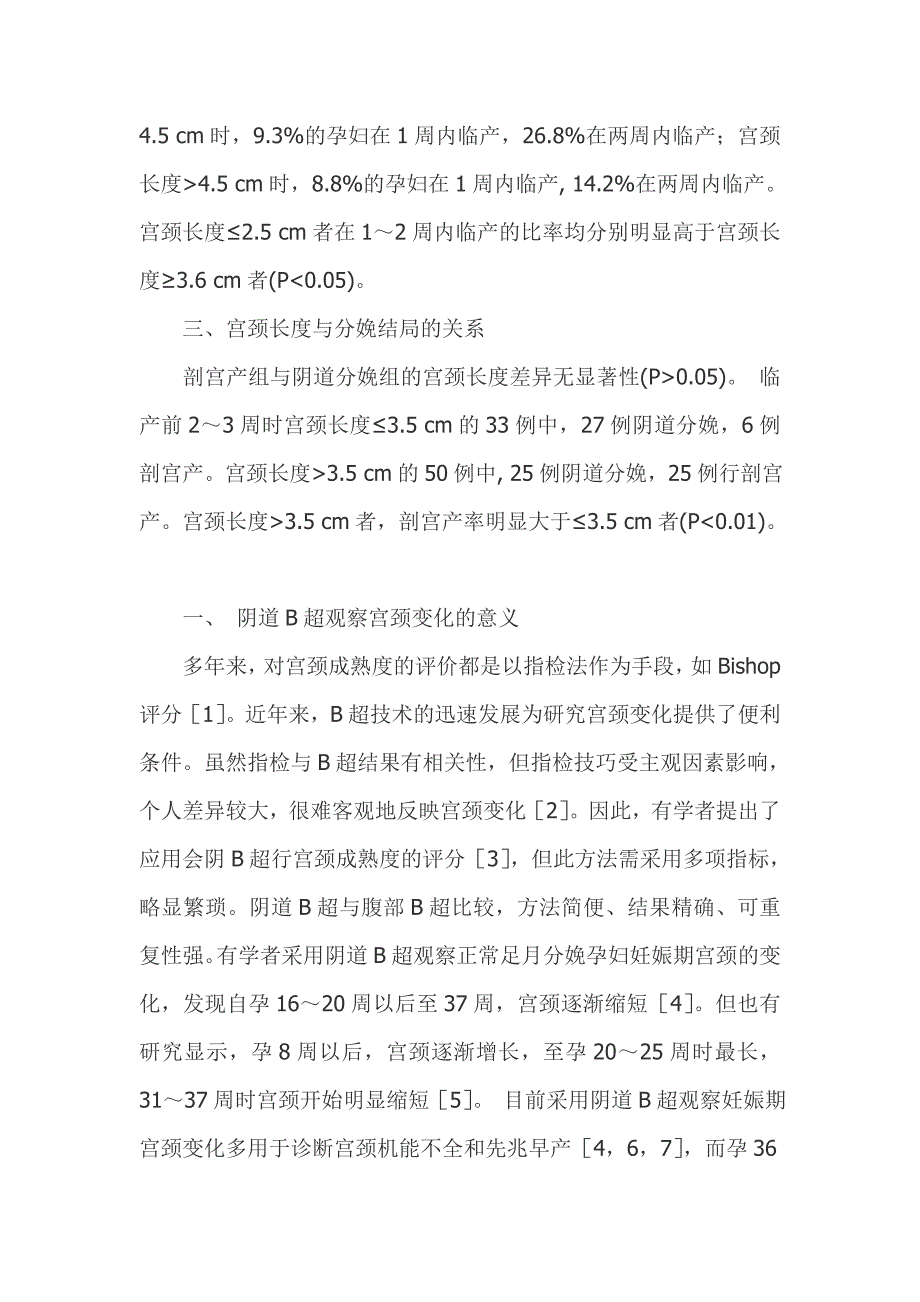 4.5 cm 时，9.3%的孕妇在 1 周内临产，26.8%在两周内临产；宫颈长度>4.5 cm 时，8.8%的孕妇在 1 周内临产, 14.2%在两周内临产。宫颈长度≤2.5 cm 者在 1～2 周内临产的比率均分别明显高于宫颈长度≥3.6 cm 者(P<0.05)。

三、宫颈长度与分娩结局的关系

剖宫产组与阴道分娩组的宫颈长度差异无显著性(P>0.05)。 临产前 2～3 周时宫颈长度≤3.5 cm 的 33 例中，27 例阴道分娩，6 例剖宫产。宫颈长度>3.5 cm 的 50 例中, 25 例阴道分娩，25 例行剖宫产。宫颈长度>3.5 cm 者，剖宫产率明显大于≤3.5 cm 者(P<0.01)。

一、 阴道 B 超观察宫颈变化的意义

多年来，对宫颈成熟度的评价都是以指检法作为手段，如 Bishop 评分［1］。近年来，B 超技术的迅速发展为研究宫颈变化提供了便利条件。虽然指检与 B 超结果有相关性，但指检技巧受主观因素影响，个人差异较大，很难客观地反映宫颈变化［2］。因此，有学者提出了应用会阴 B 超行宫颈成熟度的评分［3］，但此方法需采用多项指标，略显繁琐。阴道 B 超与腹部 B 超比较，方法简便、结果精确、可重复性强。有学者采用阴道 B 超观察正常足月分娩孕妇妊娠期宫颈的变化，发现自孕 16～20 周以后至 37 周，宫颈逐渐缩短［4］。但也有研究显示，孕 8 周以后，宫颈逐渐增长，至孕 20～25 周时最长，31～37 周时宫颈开始明显缩短［5］。 目前采用阴道 B 超观察妊娠期宫颈变化多用于诊断宫颈机能不全和先兆早产［4，6，7］，而孕 36